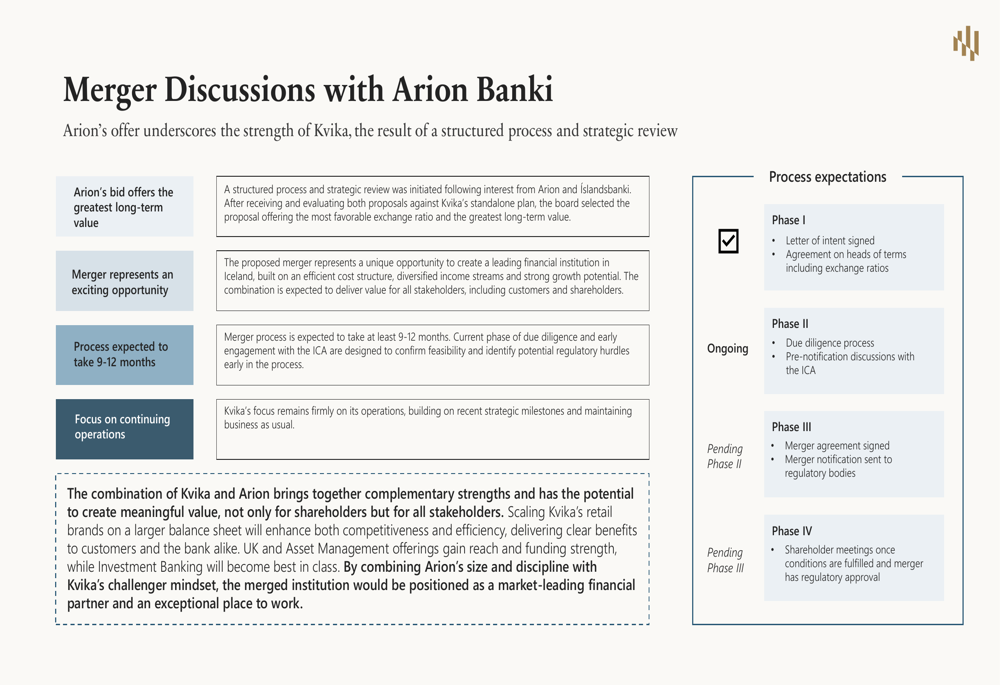 Merger Discussions with Arion Banki

Arion's offer underscores the strength of Kvika, the result of a structured process and strategic review

Arion's bid offers the greatest long-term value

A structured process and strategic review was initiated following interest from Arion and Íslandsbanki. After receiving and evaluating both proposals against Kvika's standalone plan, the board selected the proposal offering the most favorable exchange ratio and the greatest long-term value.

Merger represents an exciting opportunity

The proposed merger represents a unique opportunity to create a leading financial institution in Iceland, built on an efficient cost structure, diversified income streams and strong growth potential. The combination is expected to deliver value for all stakeholders, including customers and shareholders.

Process expected to take 9-12 months

Merger process is expected to take at least 9-12 months. Current phase of due diligence and early engagement with the ICA are designed to confirm feasibility and identify potential regulatory hurdles early in the process.

Focus on continuing operations

Kvika's focus remains firmly on its operations, building on recent strategic milestones and maintaining business as usual.

The combination of Kvika and Arion brings together complementary strengths and has the potential to create meaningful value, not only for shareholders but for all stakeholders. Scaling Kvika's retail brands on a larger balance sheet will enhance both competitiveness and efficiency, delivering clear benefits to customers and the bank alike. UK and Asset Management offerings gain reach and funding strength, while Investment Banking will become best in class. By combining Arion's size and discipline with Kvika's challenger mindset, the merged institution would be positioned as a market-leading financial partner and an exceptional place to work.

Process expectations

Phase I
• Letter of intent signed
• Agreement on heads of terms including exchange ratios

Ongoing

Phase II
• Due diligence process
• Pre-notification discussions with the ICA

Pending Phase II

Phase III
• Merger agreement signed
• Merger notification sent to regulatory bodies

Pending Phase III

Phase IV
• Shareholder meetings once conditions are fulfilled and merger has regulatory approval